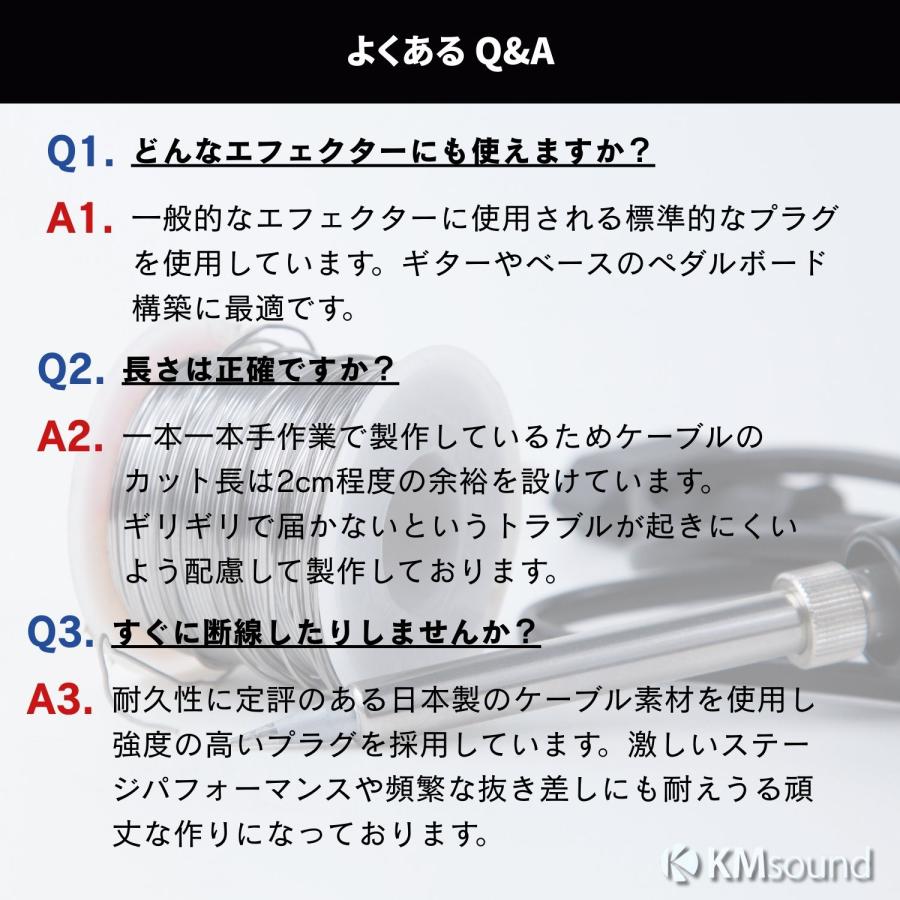 よくある Q&A

Q1. どんなエフェクターにも使えますか？

A1. 一般的なエフェクターに使用される標準的なプラグを使用しています。ギターやベースのペダルボード構築に最適です。

Q2. 長さは正確ですか？

A2. 一本一本手作業で製作しているためケーブルのカット長は2cm程度の余裕を設けています。ギリギリで届かないというトラブルが起きにくいよう配慮して製作しております。

Q3. すぐに断線したりしませんか？

A3. 耐久性に定評のある日本製のケーブル素材を使用し強度の高いプラグを採用しています。激しいステージパフォーマンスや頻繁な抜き差しにも耐えうる頑丈な作りになっております。

KMsound